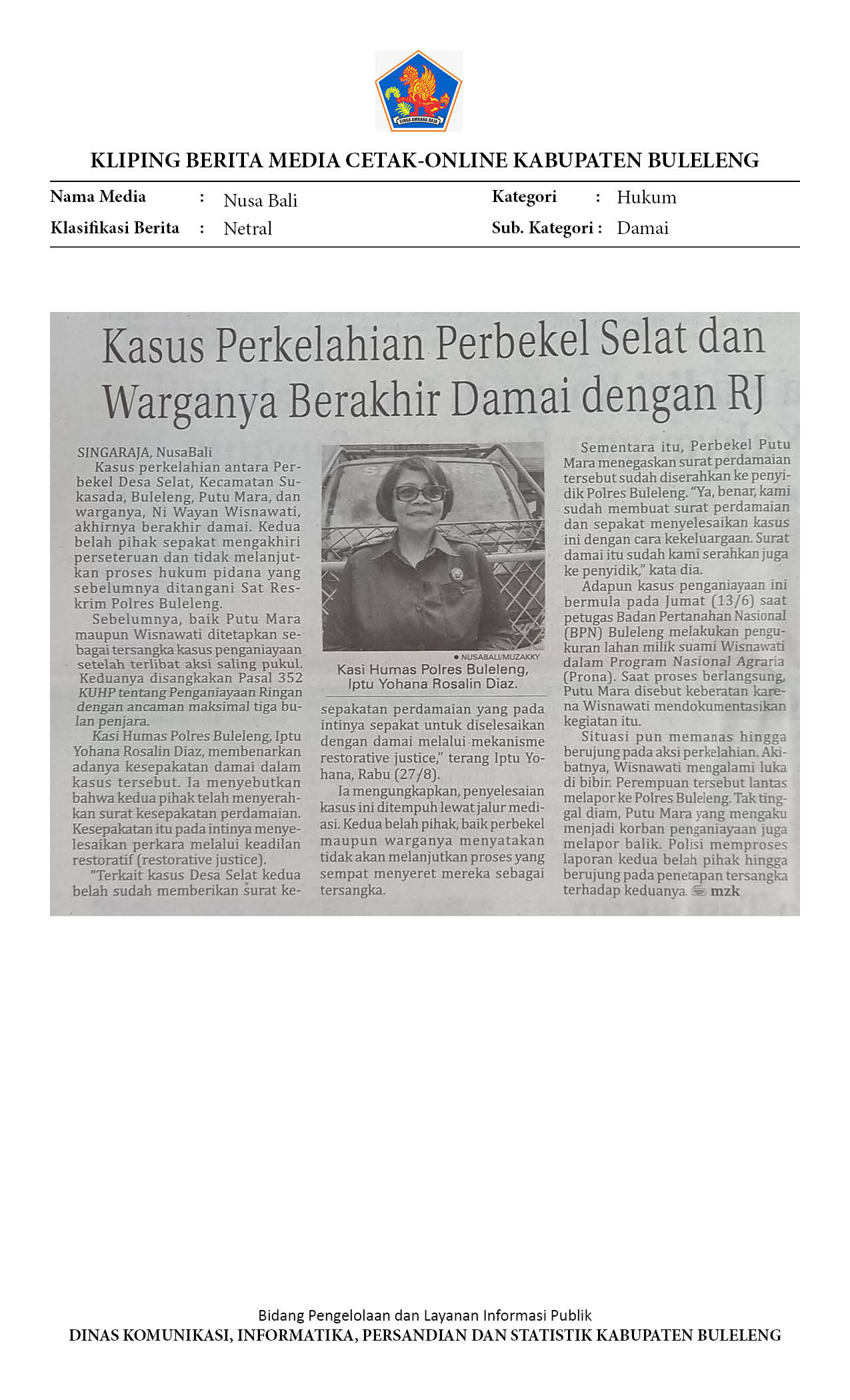 SINGA AMBARA RAJA

KLIPING BERITA MEDIA CETAK-ONLINE KABUPATEN BULELENG

Nama Media : Nusa Bali
Klasifikasi Berita : Netral
Kategori : Hukum
Sub. Kategori : Damai

Kasus Perkelahian Perbekel Selat dan Warganya Berakhir Damai dengan RJ

SINGARAJA, NusaBali
Kasus perkelahian antara Perbekel Desa Selat, Kecamatan Sukasada, Buleleng, Putu Mara, dan warganya, Ni Wayan Wisnawati, akhirnya berakhir damai. Kedua belah pihak sepakat mengakhiri perseteruan dan tidak melanjutkan proses hukum pidana yang sebelumnya ditangani Sat Reskrim Polres Buleleng.

Sebelumnya, baik Putu Mara maupun Wisnawati ditetapkan sebagai tersangka kasus penganiayaan setelah terlibat aksi saling pukul. Keduanya disangkakan Pasal 352 KUHP tentang Penganiayaan Ringan dengan ancaman maksimal tiga bulan penjara.

Kasi Humas Polres Buleleng, Iptu Yohana Rosalin Diaz, membenarkan adanya kesepakatan damai dalam kasus tersebut. Ia menyebutkan bahwa kedua pihak telah menyerahkan surat kesepakatan perdamaian. Kesepakatan itu pada intinya menyelesaikan perkara melalui keadilan restoratif (restorative justice).

"Terkait kasus Desa Selat kedua belah sudah memberikan surat kesepakatan perdamaian yang pada intinya sepakat untuk diselesaikan dengan damai melalui mekanisme restorative justice," terang Iptu Yohana, Rabu (27/8).

Ia mengungkapkan, penyelesaian kasus ini ditempuh lewat jalur mediasi. Kedua belah pihak, baik perbekel maupun warganya menyatakan tidak akan melanjutkan proses yang sempat menyeret mereka sebagai tersangka.

● NUSABALI/MUZAKKY
Kasi Humas Polres Buleleng, Iptu Yohana Rosalin Diaz.

Sementara itu, Perbekel Putu Mara menegaskan surat perdamaian tersebut sudah diserahkan ke penyidik Polres Buleleng. "Ya, benar, kami sudah membuat surat perdamaian dan sepakat menyelesaikan kasus ini dengan cara kekeluargaan. Surat damai itu sudah kami serahkan juga ke penyidik," kata dia.

Adapun kasus penganiayaan ini bermula pada Jumat (13/6) saat petugas Badan Pertanahan Nasional (BPN) Buleleng melakukan pengukuran lahan milik suami Wisnawati dalam Program Nasional Agraria (Prona). Saat proses berlangsung, Putu Mara disebut keberatan karena Wisnawati mendokumentasikan kegiatan itu.

Situasi pun memanas hingga berujung pada aksi perkelahian. Akibatnya, Wisnawati mengalami luka di bibir. Perempuan tersebut lantas melapor ke Polres Buleleng. Tak tinggal diam, Putu Mara yang mengaku menjadi korban penganiayaan juga melapor balik. Polisi memproses laporan kedua belah pihak hingga berujung pada penetapan tersangka terhadap keduanya. mzk

Bidang Pengelolaan dan Layanan Informasi Publik
DINAS KOMUNIKASI, INFORMATIKA, PERSANDIAN DAN STATISTIK KABUPATEN BULELENG